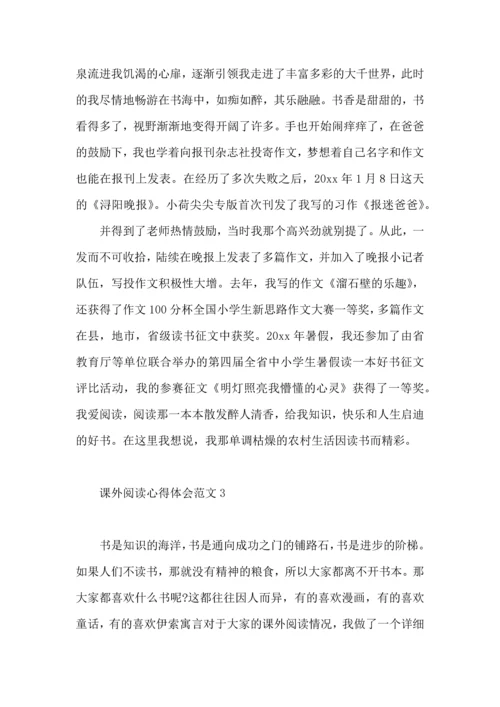 泉流进我饥渴的心扉，逐渐引领我走进了丰富多彩的大千世界，此时的我尽情地畅游在书海中，如痴如醉，其乐融融。书香是甜甜的，书看得多了，视野渐渐地变得开阔了许多。手也开始闹痒痒了，在爸爸的鼓励下，我也学着向报刊杂志社投寄作文，梦想着自己名字和作文也能在报刊上发表。在经历了多次失败之后，20xx 年 1 月 8 日这天的《浔阳晚报》。小荷尖尖专版首次刊发了我写的习作《报迷爸爸》。

并得到了老师热情鼓励，当时我那个高兴劲就别提了。从此，一发而不可收拾，陆续在晚报上发表了多篇作文，并加入了晚报小记者队伍，写投作文积极性大增。去年，我写的作文《溜石壁的乐趣》，还获得了作文 100 分杯全国小学生新思路作文大赛一等奖，多篇作文在县，地市，省级读书征文中获奖。20xx 年暑假，我还参加了由省教育厅等单位联合举办的第四届全省中小学生暑假读一本好书征文评比活动，我的参赛征文《明灯照亮我懵懂的心灵》获得了一等奖。我爱阅读，阅读那一本本散发醉人清香，给我知识，快乐和人生启迪的好书。在这里我想说，我那单调枯燥的农村生活因读书而精彩。

课外阅读心得体会范文 3

书是知识的海洋，书是通向成功之门的铺路石，书是进步的阶梯。如果人们不读书，那就没有精神的粮食，所以大家都离不开书本。那大家都喜欢什么书呢?这都往往因人而异，有的喜欢漫画，有的喜欢童话，有的喜欢伊索寓言对于大家的课外阅读情况，我做了一个详细